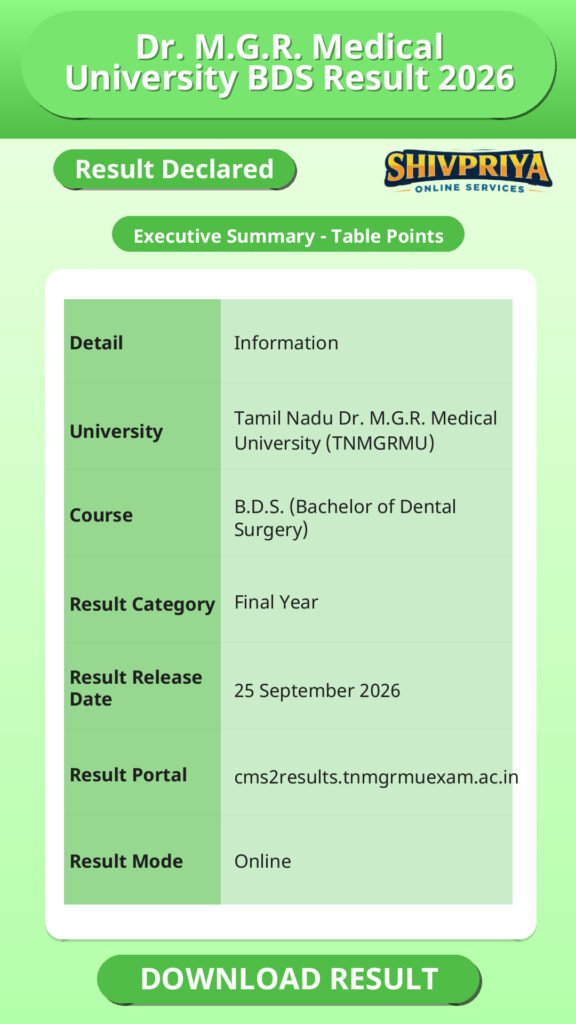 Dr. M.G.R. Medical University BDS Result 2026

Result Declared

SHIVPRIYA
ONLINE SERVICES

Executive Summary - Table Points

| Detail | Information |
|---|---|
| University | Tamil Nadu Dr. M.G.R. Medical University (TNMGRMU) |
| Course | B.D.S. (Bachelor of Dental Surgery) |
| Result Category | Final Year |
| Result Release Date | 25 September 2026 |
| Result Portal | cms2results.tnmgrmuexam.ac.in |
| Result Mode | Online |

DOWNLOAD RESULT